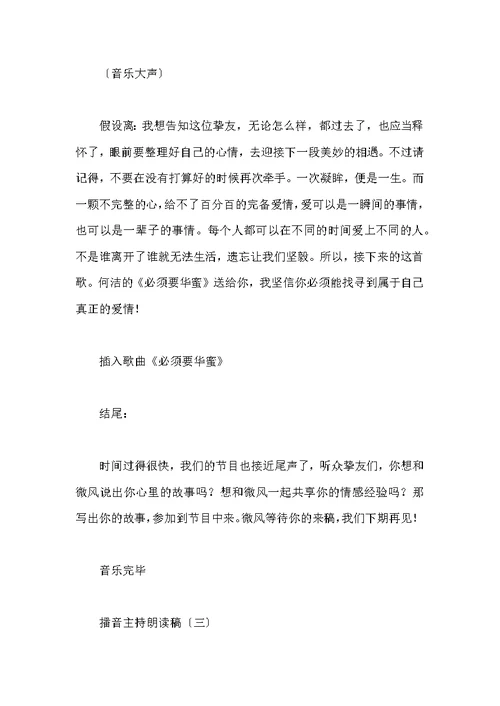 〔音乐大声〕

假设离：我想告知这位挚友，无论怎么样，都过去了，也应当释怀了，眼前要整理好自己的心情，去迎接下一段美妙的相遇。不过请记得，不要在没有打算好的时候再次牵手。一次凝眸，便是一生。而一颗不完整的心，给不了百分百的完备爱情，爱可以是一瞬间的事情，也可以是一辈子的事情。每个人都可以在不同的时间爱上不同的人。不是谁离开了谁就无法生活，遗忘让我们坚毅。所以，接下来的这首歌。何洁的《必须要华蜜》送给你，我坚信你必须能找寻到属于自己真正的爱情！

插入歌曲《必须要华蜜》

结尾：

时间过得很快，我们的节目也接近尾声了，听众挚友们，你想和微风说出你心里的故事吗？想和微风一起共享你的情感经验吗？那写出你的故事，参加到节目中来。微风等待你的来稿，我们下期再见！

音乐完毕

播音主持朗读稿〔三〕